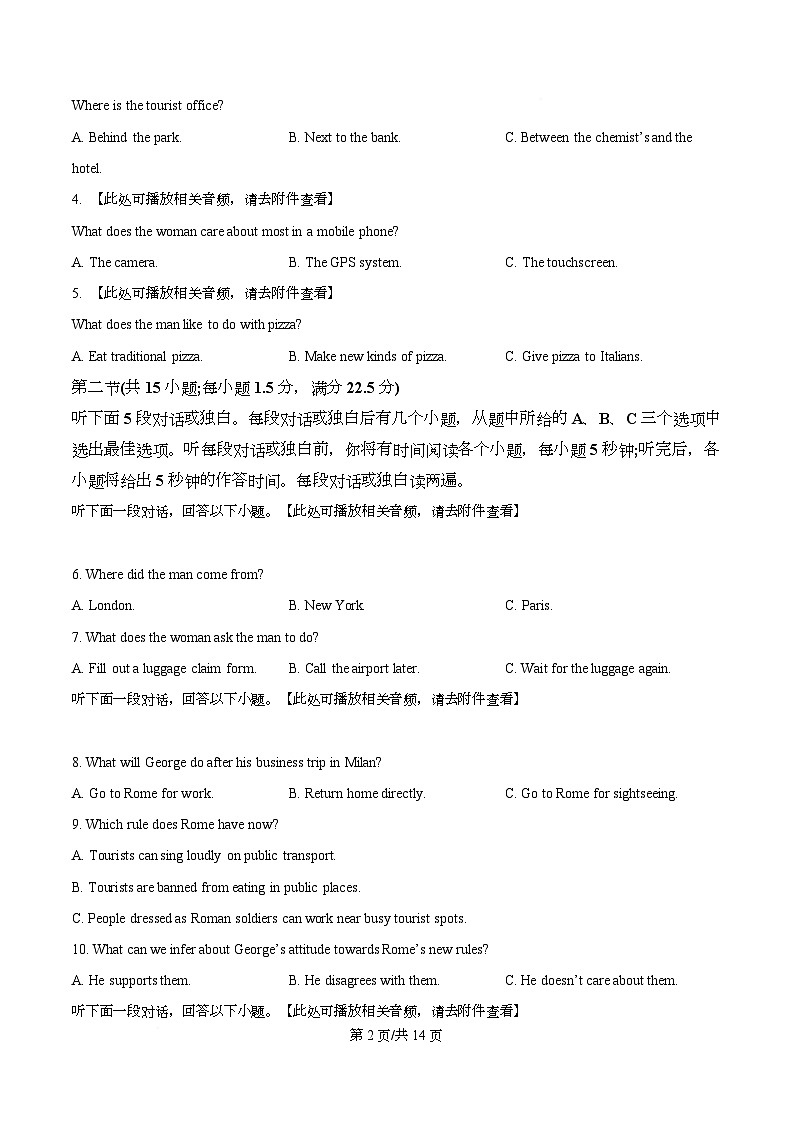 Where is the tourist office?

A. Behind the park.

B. Next to the bank.

C. Between the chemist's and the hotel.

4. 【此处可播放相关音频，请去附件查看】

What does the woman care about most in a mobile phone?

A. The camera.

B. The GPS system.

C. The touchscreen.

5. 【此处可播放相关音频，请去附件查看】

What does the man like to do with pizza?

A. Eat traditional pizza.

B. Make new kinds of pizza.

C. Give pizza to Italians.

第二节(共 15 小题;每小题 1.5 分，满分 22.5 分)

听下面 5 段对话或独白。每段对话或独白后有几个小题，从题中所给的 A、B、C 三个选项中选出最佳选项。听每段对话或独白前，你将有时间阅读各个小题，每小题 5 秒钟;听完后，各小题将给出 5 秒钟的作答时间。每段对话或独白读两遍。

听下面一段对话，回答以下小题。【此处可播放相关音频，请去附件查看】

6. Where did the man come from?

A. London.

B. New York.

C. Paris.

7. What does the woman ask the man to do?

A. Fill out a luggage claim form.

B. Call the airport later.

C. Wait for the luggage again.

听下面一段对话，回答以下小题。【此处可播放相关音频，请去附件查看】

8. What will George do after his business trip in Milan?

A. Go to Rome for work.

B. Return home directly.

C. Go to Rome for sightseeing.

9. Which rule does Rome have now?

A. Tourists can sing loudly on public transport.

B. Tourists are banned from eating in public places.

C. People dressed as Roman soldiers can work near busy tourist spots.

10. What can we infer about George's attitude towards Rome's new rules?

A. He supports them.

B. He disagrees with them.

C. He doesn't care about them.

听下面一段对话，回答以下小题。【此处可播放相关音频，请去附件查看】

第 2 页/共 14 页